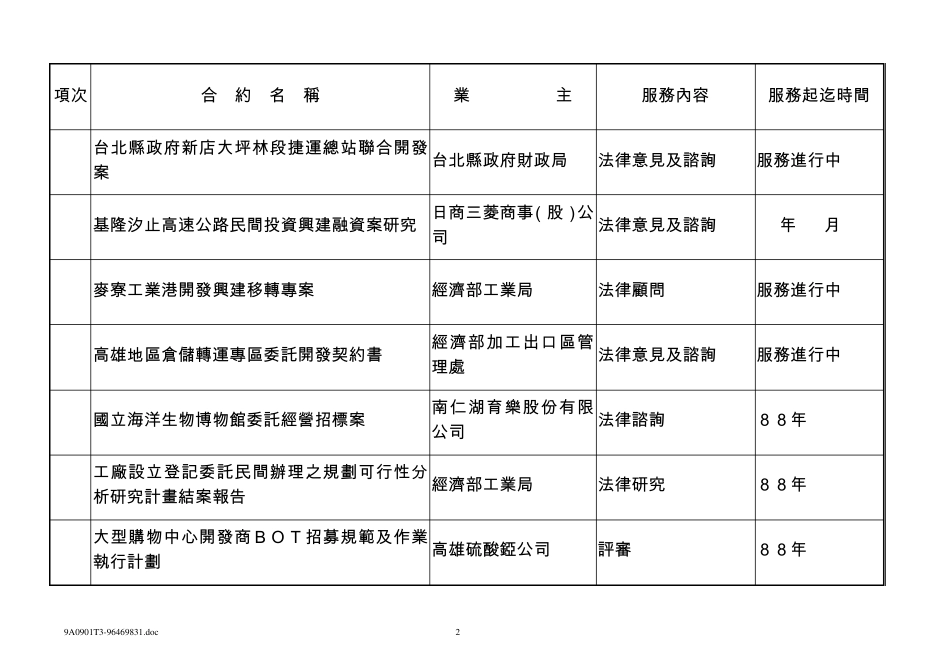 | 項次 | 合 約 名 稱 | 業 主 | 服務內容 | 服務起迄時間 |
|---|---|---|---|---|
| | 台北縣政府新店大坪林段捷運總站聯合開發案 | 台北縣政府財政局 | 法律意見及諮詢 | 服務進行中 |
| | 基隆汐止高速公路民間投資興建融資案研究 | 日商三菱商事(股)公司 | 法律意見及諮詢 | 年 月 |
| | 麥寮工業港開發興建移轉專案 | 經濟部工業局 | 法律顧問 | 服務進行中 |
| | 高雄地區倉儲轉運專區委託開發契約書 | 經濟部加工出口區管理處 | 法律意見及諮詢 | 服務進行中 |
| | 國立海洋生物博物館委託經營招標案 | 南仁湖育樂股份有限公司 | 法律諮詢 | 88年 |
| | 工廠設立登記委託民間辦理之規劃可行性分析研究計畫結案報告 | 經濟部工業局 | 法律研究 | 88年 |
| | 大型購物中心開發商BOT招募規範及作業執行計劃 | 高雄硫酸錏公司 | 評審 | 88年 |

9A0901T3-96469831.doc

2